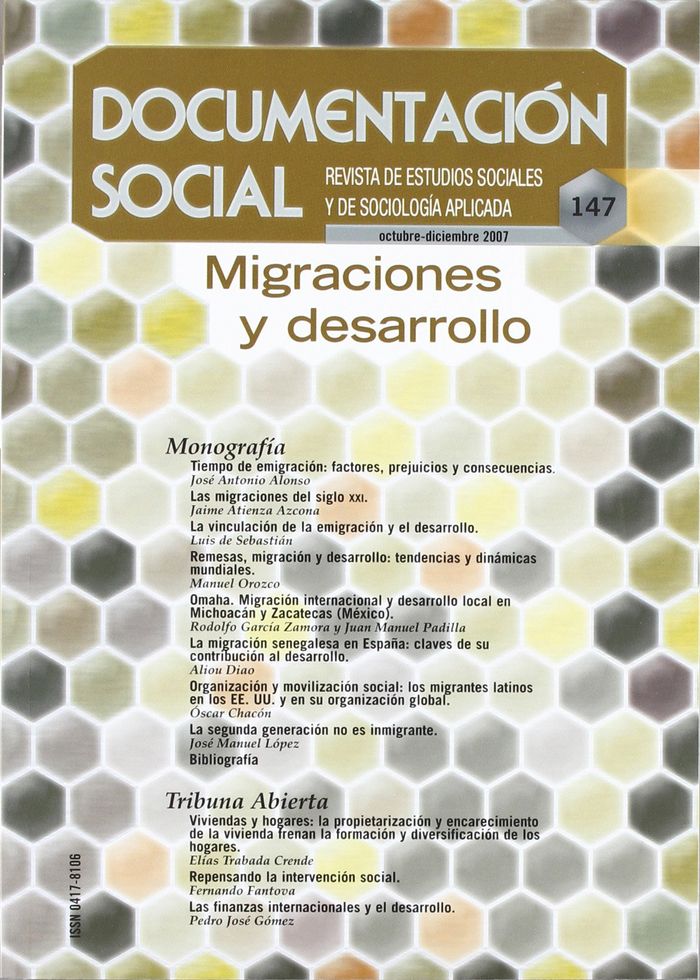 DOCUMENTACIÓN SOCIAL

REVISTA DE ESTUDIOS SOCIALES Y DE SOCIOLOGÍA APLICADA

147

octubre-diciembre 2007

Migraciones y desarrollo

Monografía

Tiempo de emigración: factores, prejuicios y consecuencias.
José Antonio Alonso

Las migraciones del siglo XXI.
Jaime Atienza Azcona

La vinculación de la emigración y el desarrollo.
Luis de Sebastián

Remesas, migración y desarrollo: tendencias y dinámicas mundiales.
Manuel Orozco

Omaha. Migración internacional y desarrollo local en Michoacán y Zacatecas (México).
Rodolfo García Zamora y Juan Manuel Padilla

La migración senegalesa en España: claves de su contribución al desarrollo.
Aliou Diao

Organización y movilización social: los migrantes latinos en los EE. UU. y en su organización global.
Óscar Chacón

La segunda generación no es inmigrante.
José Manuel López

Bibliografía

Tribuna Abierta

Viviendas y hogares: la propietarización y encarecimiento de la vivienda frenan la formación y diversificación de los hogares.
Elías Trabada Crende

Repensando la intervención social.
Fernando Fantova

Las finanzas internacionales y el desarrollo.
Pedro José Gómez

ISSN 0417-8106